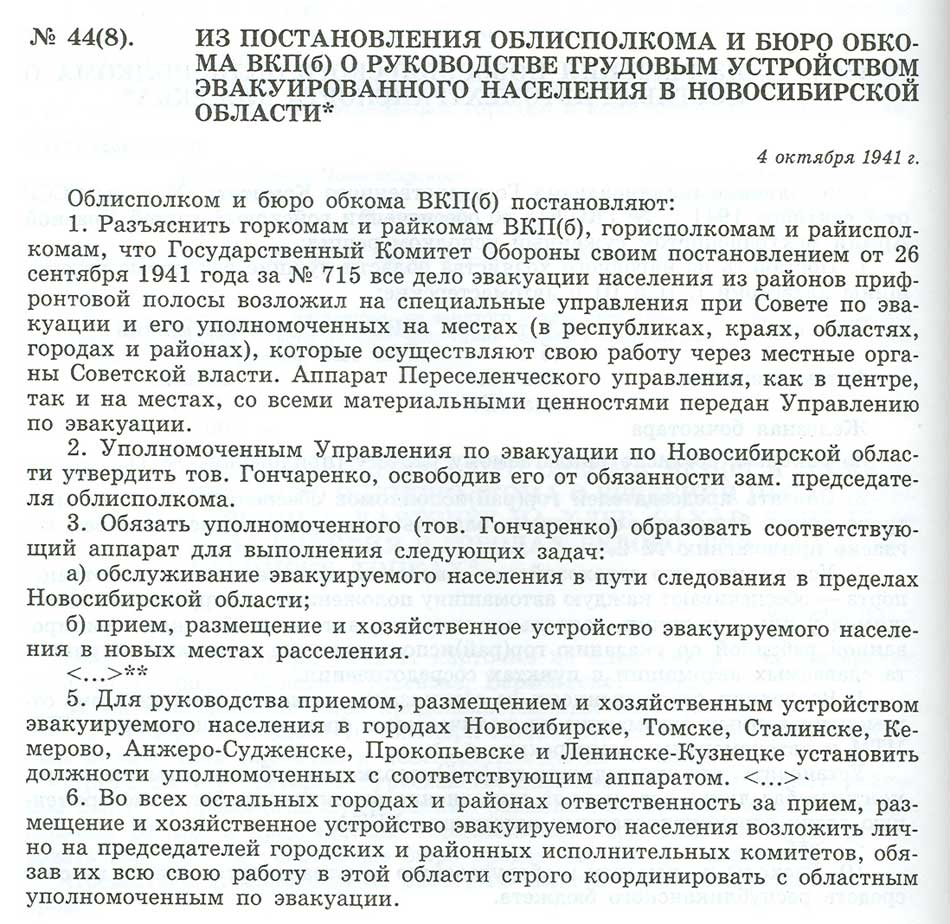 № 44(8). ИЗ ПОСТАНОВЛЕНИЯ ОБЛИСПОЛКОМА И БЮРО ОБКОМА ВКП(б) О РУКОВОДСТВЕ ТРУДОВЫМ УСТРОЙСТВОМ ЭВАКУИРОВАННОГО НАСЕЛЕНИЯ В НОВОСИБИРСКОЙ ОБЛАСТИ*

4 октября 1941 г.

Облисполком и бюро обкома ВКП(б) постановляют:

1. Разъяснить горкомам и райкомам ВКП(б), горисполкомам и райисполкомам, что Государственный Комитет Обороны своим постановлением от 26 сентября 1941 года за № 715 все дело эвакуации населения из районов прифронтовой полосы возложил на специальные управления при Совете по эвакуации и его уполномоченных на местах (в республиках, краях, областях, городах и районах), которые осуществляют свою работу через местные органы Советской власти. Аппарат Переселенческого управления, как в центре, так и на местах, со всеми материальными ценностями передан Управлению по эвакуации.

2. Уполномоченным Управления по эвакуации по Новосибирской области утвердить тов. Гончаренко, освободив его от обязанности зам. председателя облисполкома.

3. Обязать уполномоченного (тов. Гончаренко) образовать соответствующий аппарат для выполнения следующих задач:

а) обслуживание эвакуируемого населения в пути следования в пределах Новосибирской области;

б) прием, размещение и хозяйственное устройство эвакуируемого населения в новых местах расселения.

<...>**

5. Для руководства приемом, размещением и хозяйственным устройством эвакуируемого населения в городах Новосибирске, Томске, Сталинске, Кемерово, Анжеро-Судженске, Прокопьевске и Ленинске-Кузнецке установить должности уполномоченных с соответствующим аппаратом. <...>

6. Во всех остальных городах и районах ответственность за прием, размещение и хозяйственное устройство эвакуируемого населения возложить лично на председателей городских и районных исполнительных комитетов, обязав их всю свою работу в этой области строго координировать с областным уполномоченным по эвакуации.